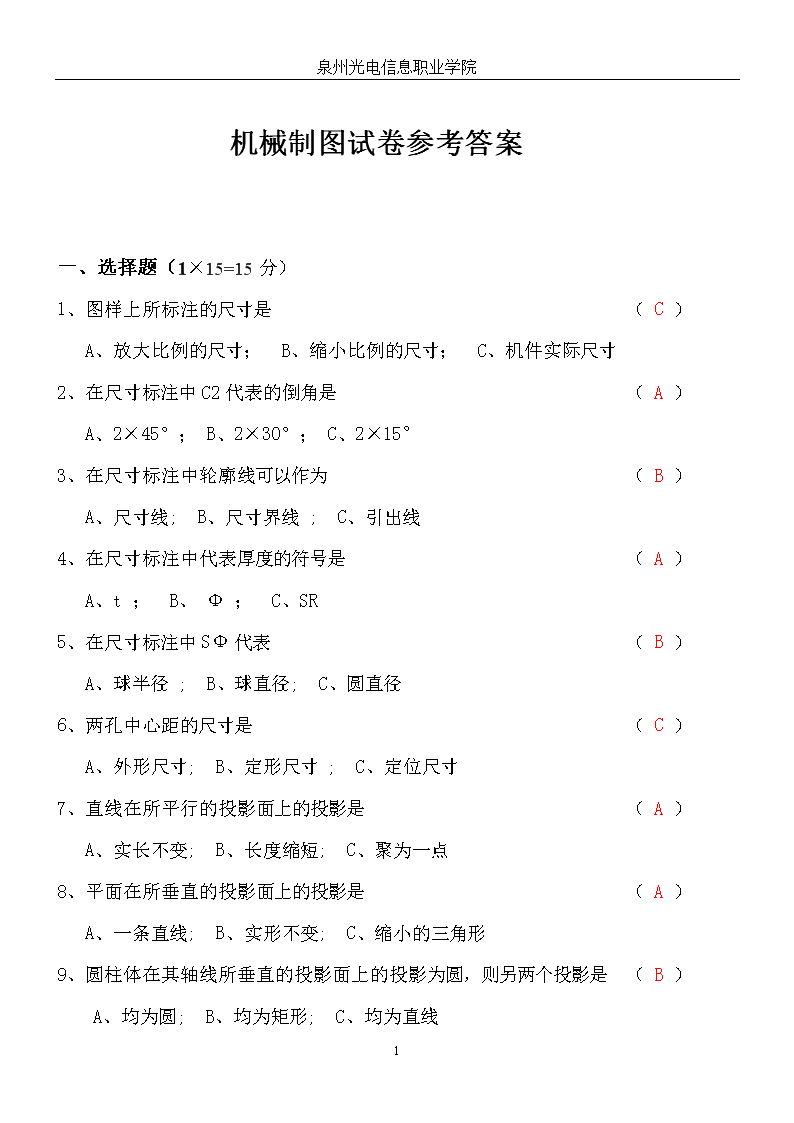 泉州光电信息职业学院

机械制图试卷参考答案

一、选择题（1×15=15 分）

1、图样上所标注的尺寸是 （ C ）

A、放大比例的尺寸； B、缩小比例的尺寸； C、机件实际尺寸

2、在尺寸标注中 C2 代表的倒角是 （ A ）

A、2×45°； B、2×30°； C、2×15°

3、在尺寸标注中轮廓线可以作为 （ B ）

A、尺寸线; B、尺寸界线 ; C、引出线

4、在尺寸标注中代表厚度的符号是 （ A ）

A、t ； B、 Φ ； C、SR

5、在尺寸标注中 SΦ 代表 （ B ）

A、球半径 ; B、球直径; C、圆直径

6、两孔中心距的尺寸是 （ C ）

A、外形尺寸; B、定形尺寸 ; C、定位尺寸

7、直线在所平行的投影面上的投影是 （ A ）

A、实长不变; B、长度缩短; C、聚为一点

8、平面在所垂直的投影面上的投影是 （ A ）

A、一条直线; B、实形不变; C、缩小的三角形

9、圆柱体在其轴线所垂直的投影面上的投影为圆，则另两个投影是 （ B ）

A、均为圆; B、均为矩形; C、均为直线

1